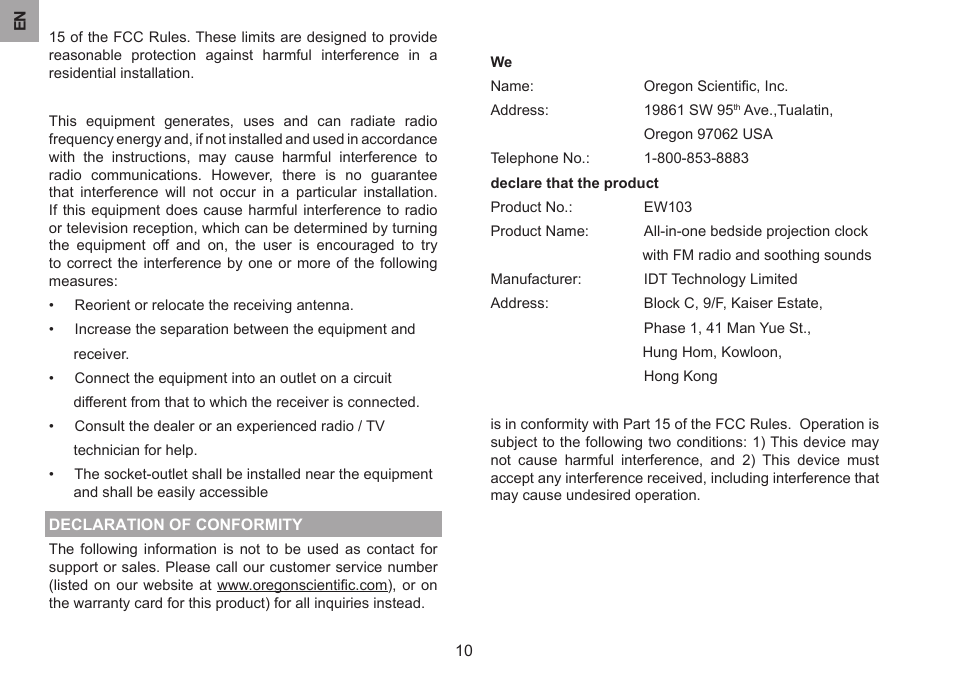 EN

15 of the FCC Rules. These limits are designed to provide reasonable protection against harmful interference in a residential installation.

This equipment generates, uses and can radiate radio frequency energy and, if not installed and used in accordance with the instructions, may cause harmful interference to radio communications. However, there is no guarantee that interference will not occur in a particular installation. If this equipment does cause harmful interference to radio or television reception, which can be determined by turning the equipment off and on, the user is encouraged to try to correct the interference by one or more of the following measures:

• Reorient or relocate the receiving antenna.

• Increase the separation between the equipment and receiver.

• Connect the equipment into an outlet on a circuit different from that to which the receiver is connected.

• Consult the dealer or an experienced radio / TV technician for help.

• The socket-outlet shall be installed near the equipment and shall be easily accessible

DECLARATION OF CONFORMITY

The following information is not to be used as contact for support or sales. Please call our customer service number (listed on our website at www.oregonscientific.com), or on the warranty card for this product) for all inquiries instead.

We

Name: Oregon Scientific, Inc.

Address: 19861 SW 95$^{th}$ Ave.,Tualatin, Oregon 97062 USA

Telephone No.: 1-800-853-8883

declare that the product

Product No.: EW103

Product Name: All-in-one bedside projection clock with FM radio and soothing sounds

Manufacturer: IDT Technology Limited

Address: Block C, 9/F, Kaiser Estate, Phase 1, 41 Man Yue St., Hung Hom, Kowloon, Hong Kong

is in conformity with Part 15 of the FCC Rules. Operation is subject to the following two conditions: 1) This device may not cause harmful interference, and 2) This device must accept any interference received, including interference that may cause undesired operation.

10